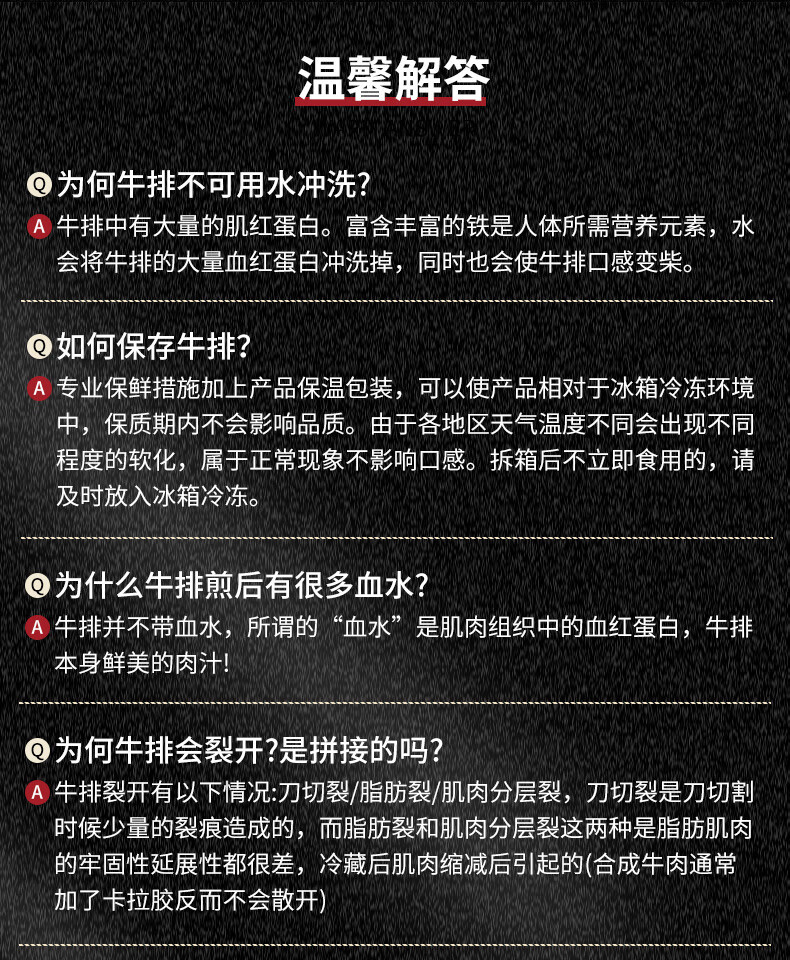 温馨解答

Q为何牛排不可用水冲洗?

A牛排中有大量的肌红蛋白。富含丰富的铁是人体所需营养元素，水会将牛排的大量血红蛋白冲洗掉，同时也会使牛排口感变柴。

Q如何保存牛排?

A专业保鲜措施加上产品保温包装，可以使产品相对于冰箱冷冻环境中，保质期内不会影响品质。由于各地区天气温度不同会出现不同程度的软化，属于正常现象不影响口感。拆箱后不立即食用的，请及时放入冰箱冷冻。

Q为什么牛排煎后有很多血水?

A牛排并不带血水，所谓的“血水”是肌肉组织中的血红蛋白，牛排本身鲜美的肉汁!

Q为何牛排会裂开?是拼接的吗?

A牛排裂开有以下情况:刀切裂/脂肪裂/肌肉分层裂，刀切裂是刀切割时候少量的裂痕造成的，而脂肪裂和肌肉分层裂这两种是脂肪肌肉的牢固性延展性都很差，冷藏后肌肉缩减后引起的(合成牛肉通常加了卡拉胶反而不会散开)